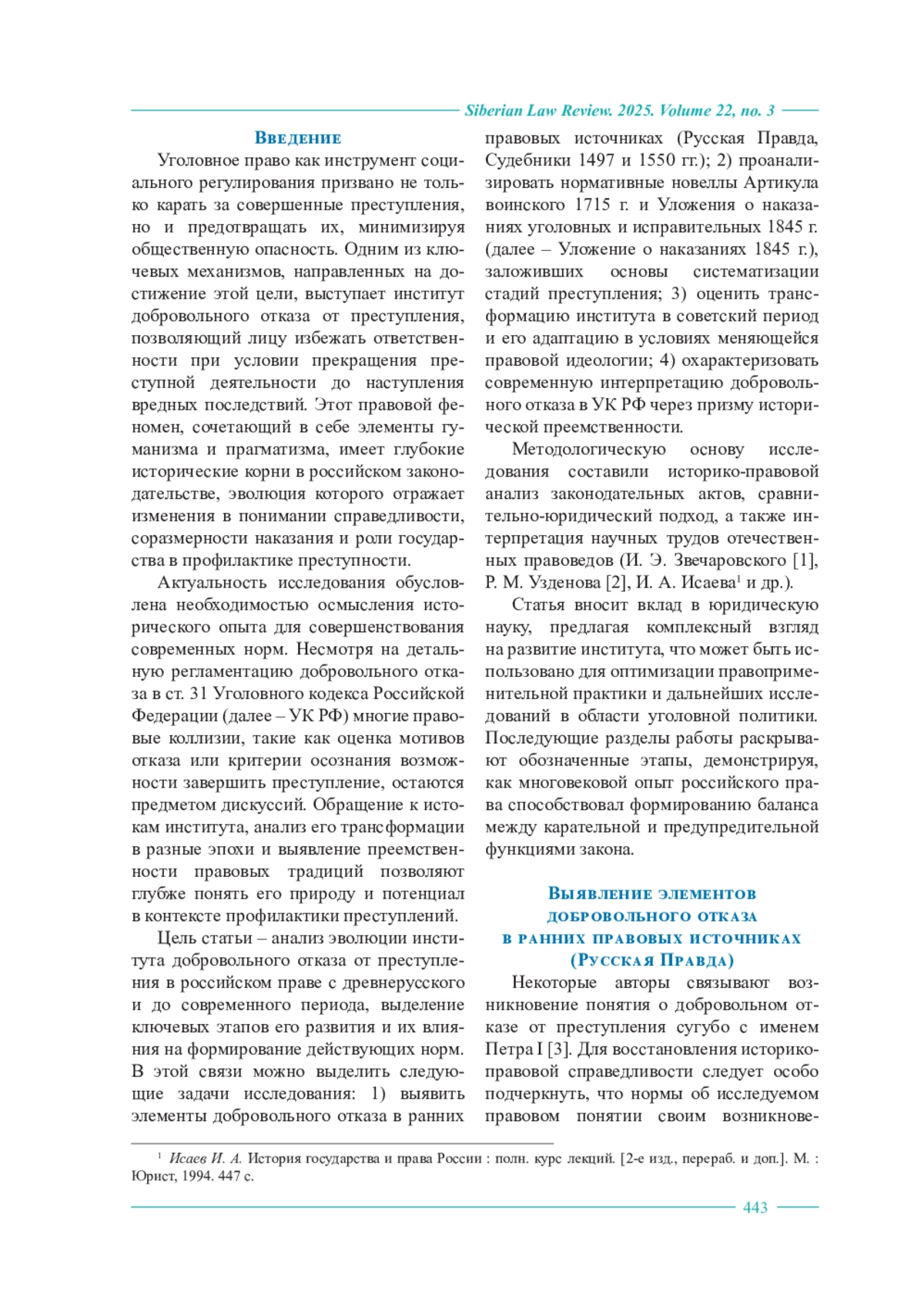 Siberian Law Review. 2025. Volume 22, no. 3

Введение

Уголовное право как инструмент социального регулирования призвано не только карать за совершенные преступления, но и предотвращать их, минимизируя общественную опасность. Одним из ключевых механизмов, направленных на достижение этой цели, выступает институт добровольного отказа от преступления, позволяющий лицу избежать ответственности при условии прекращения преступной деятельности до наступления вредных последствий. Этот правовой феномен, сочетающий в себе элементы гуманизма и прагматизма, имеет глубокие исторические корни в российском законодательстве, эволюция которого отражает изменения в понимании справедливости, соразмерности наказания и роли государства в профилактике преступности.

Актуальность исследования обусловлена необходимостью осмысления исторического опыта для совершенствования современных норм. Несмотря на детальную регламентацию добровольного отказа в ст. 31 Уголовного кодекса Российской Федерации (далее – УК РФ) многие правовые коллизии, такие как оценка мотивов отказа или критерии осознания возможности завершить преступление, остаются предметом дискуссий. Обращение к истокам института, анализ его трансформации в разные эпохи и выявление преемственности правовых традиций позволяют глубже понять его природу и потенциал в контексте профилактики преступлений.

Цель статьи – анализ эволюции института добровольного отказа от преступления в российском праве с древнерусского и до современного периода, выделение ключевых этапов его развития и их влияния на формирование действующих норм. В этой связи можно выделить следующие задачи исследования: 1) выявить элементы добровольного отказа в ранних правовых источниках (Русская Правда, Судебники 1497 и 1550 гг.); 2) проанализировать нормативные новеллы Артикула воинского 1715 г. и Уложения о наказаниях уголовных и исправительных 1845 г. (далее – Уложение о наказаниях 1845 г.), заложивших основы систематизации стадий преступления; 3) оценить трансформацию института в советский период и его адаптацию в условиях меняющейся правовой идеологии; 4) охарактеризовать современную интерпретацию добровольного отказа в УК РФ через призму исторической преемственности.

Методологическую основу исследования составили историко-правовой анализ законодательных актов, сравнительно-юридический подход, а также интерпретация научных трудов отечественных правоведов (И. Э. Звечаровского [1], Р. М. Узденова [2], И. А. Исаева$^1$ и др.).

Статья вносит вклад в юридическую науку, предлагая комплексный взгляд на развитие института, что может быть использовано для оптимизации правоприменительной практики и дальнейших исследований в области уголовной политики. Последующие разделы работы раскрывают обозначенные этапы, демонстрируя, как многовековой опыт российского права способствовал формированию баланса между карательной и предупредительной функциями закона.

Выявление элементов добровольного отказа в ранних правовых источниках (Русская Правда)

Некоторые авторы связывают возникновение понятия о добровольном отказе от преступления сугубо с именем Петра I [3]. Для восстановления историко-правовой справедливости следует особо подчеркнуть, что нормы об исследуемом правовом понятии своим возникнове-

$^1$ Исаев И. А. История государства и права России : полн. курс лекций. [2-е изд., перераб. и доп.]. М. : Юрист, 1994. 447 с.

443